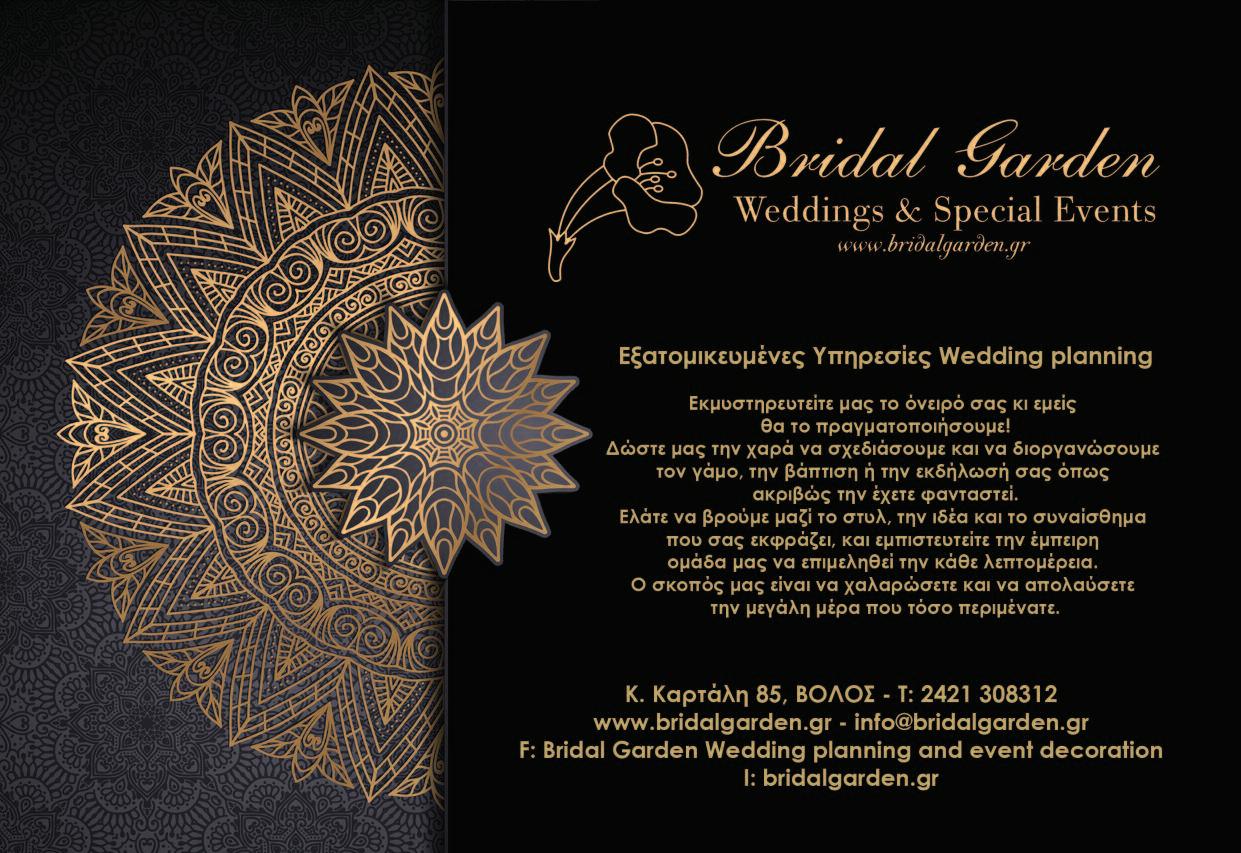 Bridal Garden
Weddings & Special Events
www.bridalgarden.gr

Εξατομικευμένες Υπηρεσίες Wedding planning

Εκμυστηρευτείτε μας το όνειρό σας κι εμείς θα το πραγματοποιήσουμε! Δώστε μας την χαρά να σχεδιάσουμε και να διοργανώσουμε τον γάμο, την βάπτιση ή την εκδήλωσή σας όπως ακριβώς την έχετε φανταστεί. Ελάτε να βρούμε μαζί το στυλ, την ιδέα και το συναίσθημα που σας εκφράζει, και εμπιστευτείτε την έμπειρη ομάδα μας να επιμεληθεί την κάθε λεπτομέρεια. Ο σκοπός μας είναι να χαλαρώσετε και να απολαύσετε την μεγάλη μέρα που τόσο περιμένατε.

Κ. Καρτάλη 85, ΒΟΛΟΣ - Τ: 2421 308312
www.bridalgarden.gr - info@bridalgarden.gr
F: Bridal Garden Wedding planning and event decoration
I: bridalgarden.gr